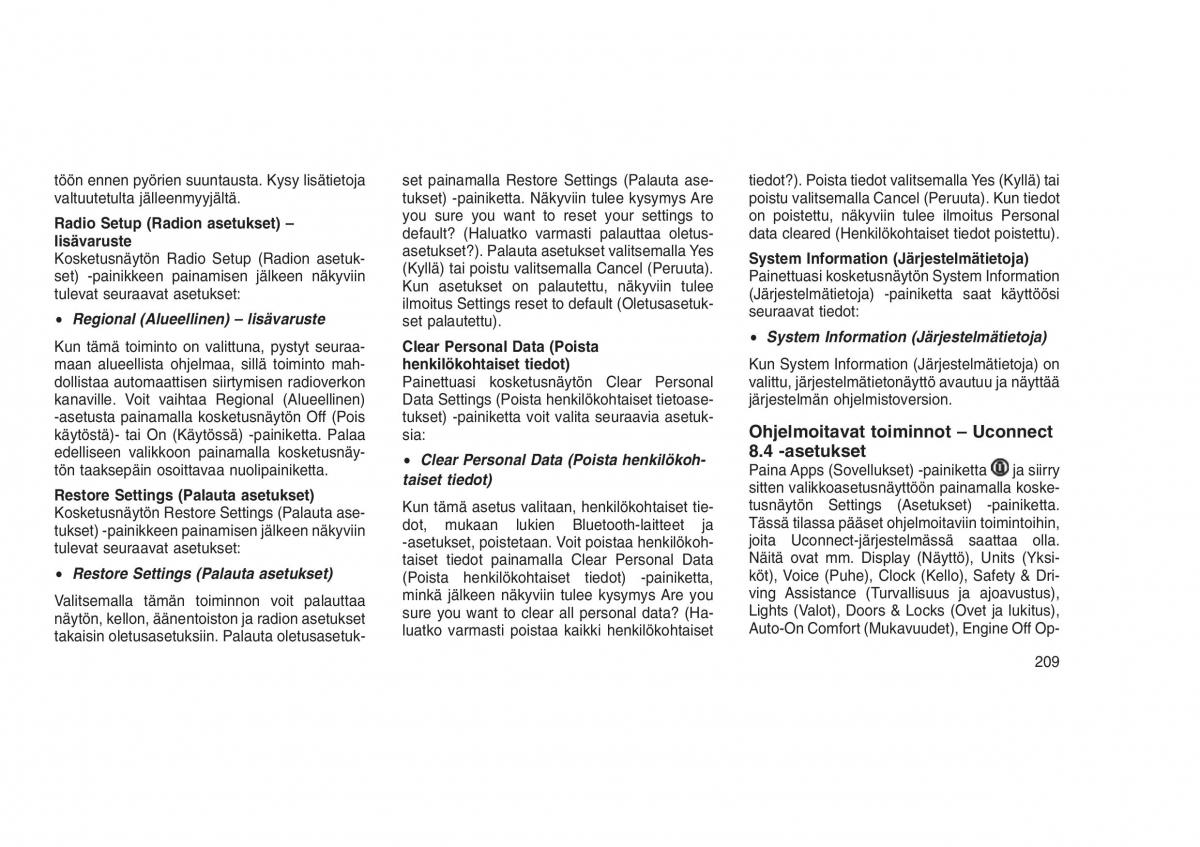 töön ennen pyörien suuntausta. Kysy lisätietoja valtuutetulta jälleenmyyjältä.

Radio Setup (Radion asetukset) – lisävaruste
Kosketusnäytön Radio Setup (Radion asetukset) -painikkeen painamisen jälkeen näkyviin tulevat seuraavat asetukset:

• Regional (Alueellinen) – lisävaruste

Kun tämä toiminto on valittuna, pystyt seuraamaan alueellista ohjelmaa, sillä toiminto mahdollistaa automaattisen siirtymisen radioverkon kanaville. Voit vaihtaa Regional (Alueellinen) -asetusta painamalla kosketusnäytön Off (Pois käytöstä)- tai On (Käytössä) -painiketta. Palaa edelliseen valikkoon painamalla kosketusnäytön taaksepäin osoittavaa nuolipainiketta.

Restore Settings (Palauta asetukset)
Kosketusnäytön Restore Settings (Palauta asetukset) -painikkeen painamisen jälkeen näkyviin tulevat seuraavat asetukset:

• Restore Settings (Palauta asetukset)

Valitsemalla tämän toiminnon voit palauttaa näytön, kellon, äänentoiston ja radion asetukset takaisin oletusasetuksiin. Palauta oletusasetukset painamalla Restore Settings (Palauta asetukset) -painiketta. Näkyviin tulee kysymys Are you sure you want to reset your settings to default? (Haluatko varmasti palauttaa oletusasetukset?). Palauta asetukset valitsemalla Yes (Kyllä) tai poistu valitsemalla Cancel (Peruuta). Kun asetukset on palautettu, näkyviin tulee ilmoitus Settings reset to default (Oletusasetukset palautettu).

Clear Personal Data (Poista henkilökohtaiset tiedot)
Painettuasi kosketusnäytön Clear Personal Data Settings (Poista henkilökohtaiset tietoasetukset) -painiketta voit valita seuraavia asetuksia:

• Clear Personal Data (Poista henkilökohtaiset tiedot)

Kun tämä asetus valitaan, henkilökohtaiset tiedot, mukaan lukien Bluetooth-laitteet ja -asetukset, poistetaan. Voit poistaa henkilökohtaiset tiedot painamalla Clear Personal Data (Poista henkilökohtaiset tiedot) -painiketta, minkä jälkeen näkyviin tulee kysymys Are you sure you want to clear all personal data? (Haluatko varmasti poistaa kaikki henkilökohtaiset tiedot?). Poista tiedot valitsemalla Yes (Kyllä) tai poistu valitsemalla Cancel (Peruuta). Kun tiedot on poistettu, näkyviin tulee ilmoitus Personal data cleared (Henkilökohtaiset tiedot poistettu).

System Information (Järjestelmätietoja)
Painettuasi kosketusnäytön System Information (Järjestelmätietoja) -painiketta saat käyttöösi seuraavat tiedot:

• System Information (Järjestelmätietoja)

Kun System Information (Järjestelmätietoja) on valittu, järjestelmätietonäyttö avautuu ja näyttää järjestelmän ohjelmistoversion.

Ohjelmoitavat toiminnot – Uconnect 8.4 -asetukset
Paina Apps (Sovellukset) -painiketta ja siirry sitten valikkoasetusnäyttöön painamalla kosketusnäytön Settings (Asetukset) -painiketta. Tässä tilassa pääset ohjelmoitaviin toimintoihin, joita Uconnect-järjestelmässä saattaa olla. Näitä ovat mm. Display (Näyttö), Units (Yksiköt), Voice (Puhe), Clock (Kello), Safety & Driving Assistance (Turvallisuus ja ajoavustus), Lights (Valot), Doors & Locks (Ovet ja lukitus), Auto-On Comfort (Mukavuudet), Engine Off Op-

209